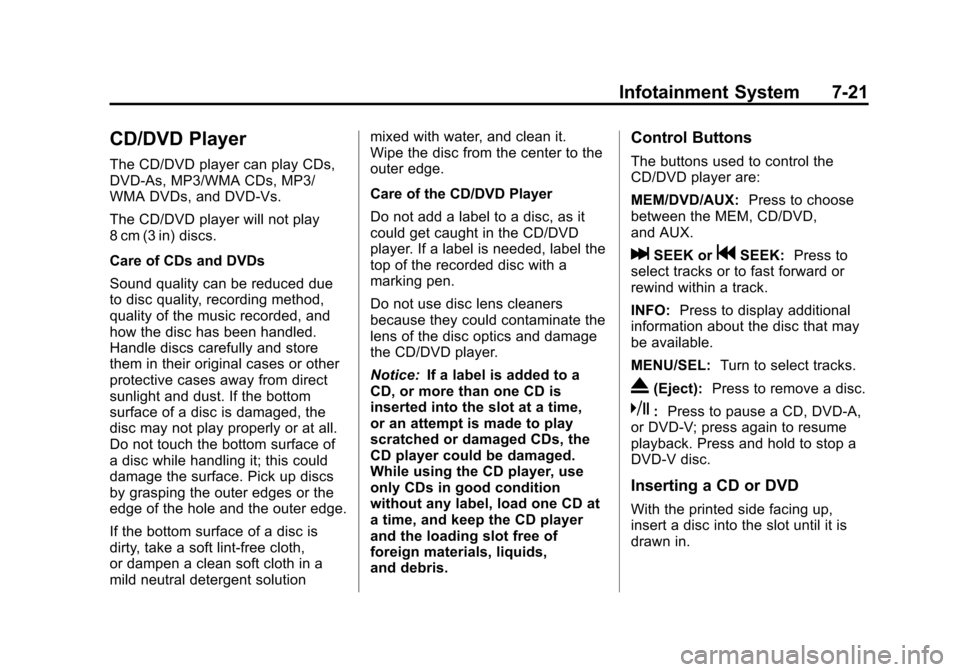 Infotainment System 7-21

CD/DVD Player

The CD/DVD player can play CDs, DVD-As, MP3/WMA CDs, MP3/WMA DVDs, and DVD-Vs.

The CD/DVD player will not play 8 cm (3 in) discs.

Care of CDs and DVDs

Sound quality can be reduced due to disc quality, recording method, quality of the music recorded, and how the disc has been handled. Handle discs carefully and store them in their original cases or other protective cases away from direct sunlight and dust. If the bottom surface of a disc is damaged, the disc may not play properly or at all. Do not touch the bottom surface of a disc while handling it; this could damage the surface. Pick up discs by grasping the outer edges or the edge of the hole and the outer edge.

If the bottom surface of a disc is dirty, take a soft lint-free cloth, or dampen a clean soft cloth in a mild neutral detergent solution mixed with water, and clean it. Wipe the disc from the center to the outer edge.

Care of the CD/DVD Player

Do not add a label to a disc, as it could get caught in the CD/DVD player. If a label is needed, label the top of the recorded disc with a marking pen.

Do not use disc lens cleaners because they could contaminate the lens of the disc optics and damage the CD/DVD player.

Notice: If a label is added to a CD, or more than one CD is inserted into the slot at a time, or an attempt is made to play scratched or damaged CDs, the CD player could be damaged. While using the CD player, use only CDs in good condition without any label, load one CD at a time, and keep the CD player and the loading slot free of foreign materials, liquids, and debris.

Control Buttons

The buttons used to control the CD/DVD player are:

MEM/DVD/AUX: Press to choose between the MEM, CD/DVD, and AUX.

SEEK or SEEK: Press to select tracks or to fast forward or rewind within a track.

INFO: Press to display additional information about the disc that may be available.

MENU/SEL: Turn to select tracks.

(Eject): Press to remove a disc.

: Press to pause a CD, DVD-A, or DVD-V; press again to resume playback. Press and hold to stop a DVD-V disc.

Inserting a CD or DVD

With the printed side facing up, insert a disc into the slot until it is drawn in.

carmanualsonline.info